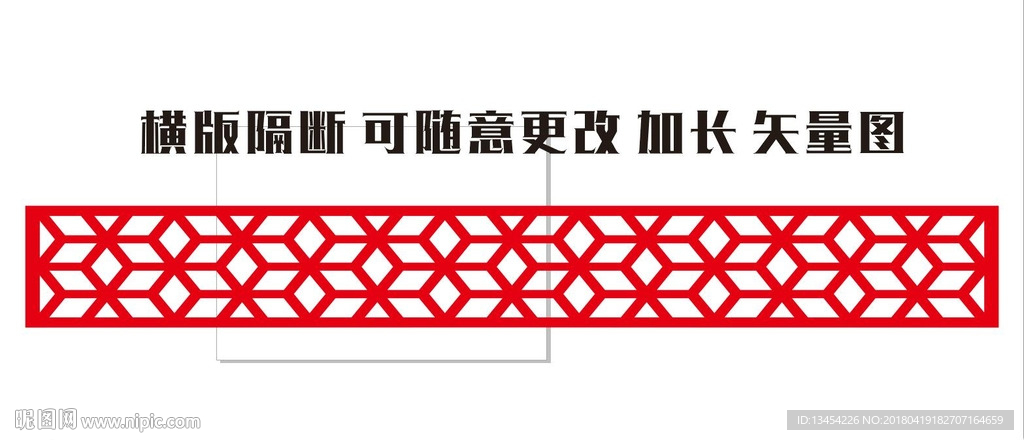 横版隔断 可随意更改 加长 矢量图

昵图网 www.nipic.com

ID:13454226 NO:20180419182707164659